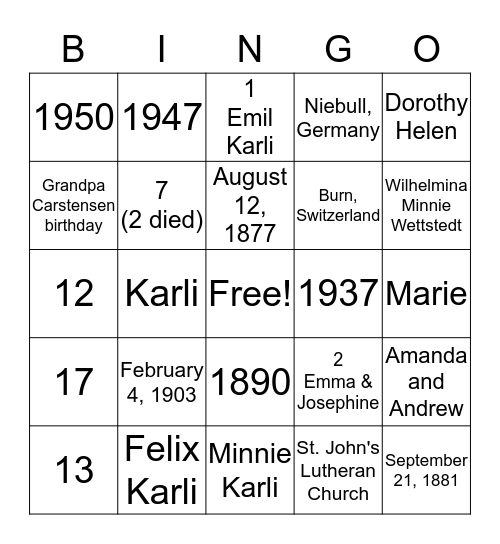 | B | I | N | G | O |
|---|---|---|---|---|
| 1950 | 1947 | 1 Emil Karli | Niebull, Germany | Dorothy Helen |
| Grandpa Carstensen birthday | 7 (2 died) | August 12, 1877 | Burn, Switzerland | Wilhelmina Minnie Wettstedt |
| 12 | Karli | Free! | 1937 | Marie |
| 17 | February 4, 1903 | 1890 | 2 Emma & Josephine | Amanda and Andrew |
| 13 | Felix Karli | Minnie Karli | St. John's Lutheran Church | September 21, 1881 |